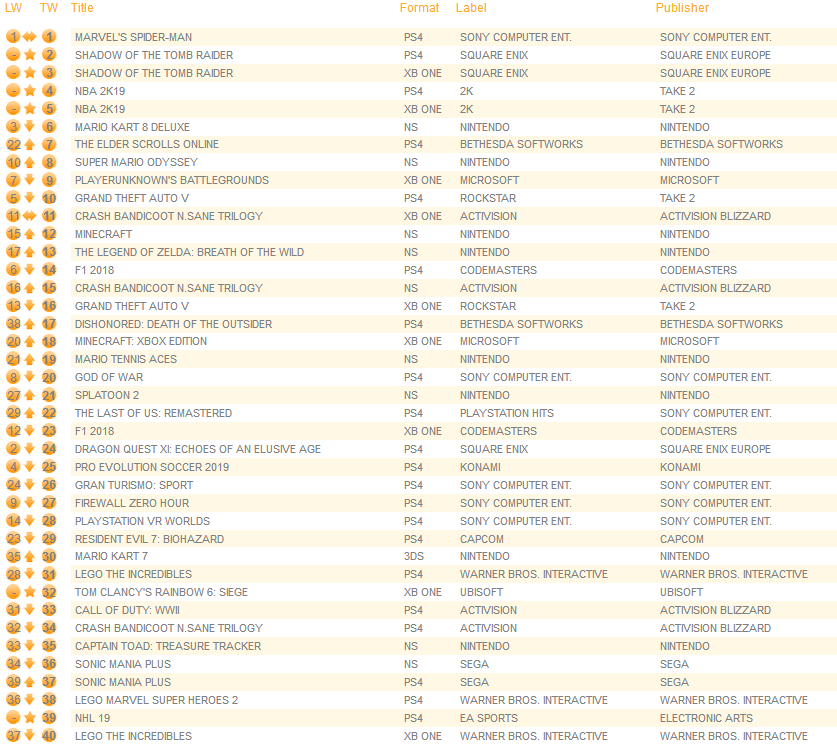 | LW | TW | Title | Format | Label | Publisher |
|---|---|---|---|---|---|
| 1 | 1 | MARVEL'S SPIDER-MAN | PS4 | SONY COMPUTER ENT. | SONY COMPUTER ENT. |
| - | 2 | SHADOW OF THE TOMB RAIDER | PS4 | SQUARE ENIX | SQUARE ENIX EUROPE |
| - | 3 | SHADOW OF THE TOMB RAIDER | XB ONE | SQUARE ENIX | SQUARE ENIX EUROPE |
| - | 4 | NBA 2K19 | PS4 | 2K | TAKE 2 |
| - | 5 | NBA 2K19 | XB ONE | 2K | TAKE 2 |
| 3 | 6 | MARIO KART 8 DELUXE | NS | NINTENDO | NINTENDO |
| 22 | 7 | THE ELDER SCROLLS ONLINE | PS4 | BETHESDA SOFTWORKS | BETHESDA SOFTWORKS |
| 10 | 8 | SUPER MARIO ODYSSEY | NS | NINTENDO | NINTENDO |
| 7 | 9 | PLAYERUNKNOWN'S BATTLEGROUNDS | XB ONE | MICROSOFT | MICROSOFT |
| 5 | 10 | GRAND THEFT AUTO V | PS4 | ROCKSTAR | TAKE 2 |
| 11 | 11 | CRASH BANDICOOT N.SANE TRILOGY | XB ONE | ACTIVISION | ACTIVISION BLIZZARD |
| 15 | 12 | MINECRAFT | NS | NINTENDO | NINTENDO |
| 17 | 13 | THE LEGEND OF ZELDA: BREATH OF THE WILD | NS | NINTENDO | NINTENDO |
| 6 | 14 | F1 2018 | PS4 | CODEMASTERS | CODEMASTERS |
| 16 | 15 | CRASH BANDICOOT N.SANE TRILOGY | NS | ACTIVISION | ACTIVISION BLIZZARD |
| 13 | 16 | GRAND THEFT AUTO V | XB ONE | ROCKSTAR | TAKE 2 |
| 38 | 17 | DISHONORED: DEATH OF THE OUTSIDER | PS4 | BETHESDA SOFTWORKS | BETHESDA SOFTWORKS |
| 20 | 18 | MINECRAFT: XBOX EDITION | XB ONE | MICROSOFT | MICROSOFT |
| 21 | 19 | MARIO TENNIS ACES | NS | NINTENDO | NINTENDO |
| 8 | 20 | GOD OF WAR | PS4 | SONY COMPUTER ENT. | SONY COMPUTER ENT. |
| 27 | 21 | SPLATOON 2 | NS | NINTENDO | NINTENDO |
| 29 | 22 | THE LAST OF US: REMASTERED | PS4 | PLAYSTATION HITS | SONY COMPUTER ENT. |
| 12 | 23 | F1 2018 | XB ONE | CODEMASTERS | CODEMASTERS |
| 2 | 24 | DRAGON QUEST XI: ECHOES OF AN ELUSIVE AGE | PS4 | SQUARE ENIX | SQUARE ENIX EUROPE |
| 4 | 25 | PRO EVOLUTION SOCCER 2019 | PS4 | KONAMI | KONAMI |
| 24 | 26 | GRAN TURISMO: SPORT | PS4 | SONY COMPUTER ENT. | SONY COMPUTER ENT. |
| 9 | 27 | FIREWALL ZERO HOUR | PS4 | SONY COMPUTER ENT. | SONY COMPUTER ENT. |
| 14 | 28 | PLAYSTATION VR WORLDS | PS4 | SONY COMPUTER ENT. | SONY COMPUTER ENT. |
| 23 | 29 | RESIDENT EVIL 7: BIOHAZARD | PS4 | CAPCOM | CAPCOM |
| 35 | 30 | MARIO KART 7 | 3DS | NINTENDO | NINTENDO |
| 28 | 31 | LEGO THE INCREDIBLES | PS4 | WARNER BROS. INTERACTIVE | WARNER BROS. INTERACTIVE |
| - | 32 | TOM CLANCY'S RAINBOW 6: SIEGE | XB ONE | UBISOFT | UBISOFT |
| 31 | 33 | CALL OF DUTY: WWII | PS4 | ACTIVISION | ACTIVISION BLIZZARD |
| 32 | 34 | CRASH BANDICOOT N.SANE TRILOGY | PS4 | ACTIVISION | ACTIVISION BLIZZARD |
| 33 | 35 | CAPTAIN TOAD: TREASURE TRACKER | NS | NINTENDO | NINTENDO |
| 34 | 36 | SONIC MANIA PLUS | NS | SEGA | SEGA |
| 39 | 37 | SONIC MANIA PLUS | PS4 | SEGA | SEGA |
| 36 | 38 | LEGO MARVEL SUPER HEROES 2 | PS4 | WARNER BROS. INTERACTIVE | WARNER BROS. INTERACTIVE |
| - | 39 | NHL 19 | PS4 | EA SPORTS | ELECTRONIC ARTS |
| 37 | 40 | LEGO THE INCREDIBLES | XB ONE | WARNER BROS. INTERACTIVE | WARNER BROS. INTERACTIVE |